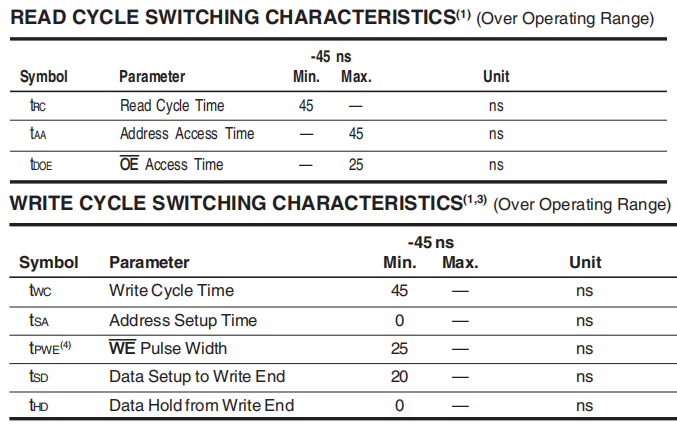 READ CYCLE SWITCHING CHARACTERISTICS$^{(1)}$ (Over Operating Range)

| Symbol | Parameter | -45 ns Min. | -45 ns Max. | Unit |
|---|---|---|---|---|
| $t_{RC}$ | Read Cycle Time | 45 | — | ns |
| $t_{AA}$ | Address Access Time | — | 45 | ns |
| $t_{DOE}$ | $\overline{OE}$ Access Time | — | 25 | ns |

WRITE CYCLE SWITCHING CHARACTERISTICS$^{(1,3)}$ (Over Operating Range)

| Symbol | Parameter | -45 ns Min. | -45 ns Max. | Unit |
|---|---|---|---|---|
| $t_{WC}$ | Write Cycle Time | 45 | — | ns |
| $t_{SA}$ | Address Setup Time | 0 | — | ns |
| $t_{PWE}^{(4)}$ | $\overline{WE}$ Pulse Width | 25 | — | ns |
| $t_{SD}$ | Data Setup to Write End | 20 | — | ns |
| $t_{HD}$ | Data Hold from Write End | 0 | — | ns |